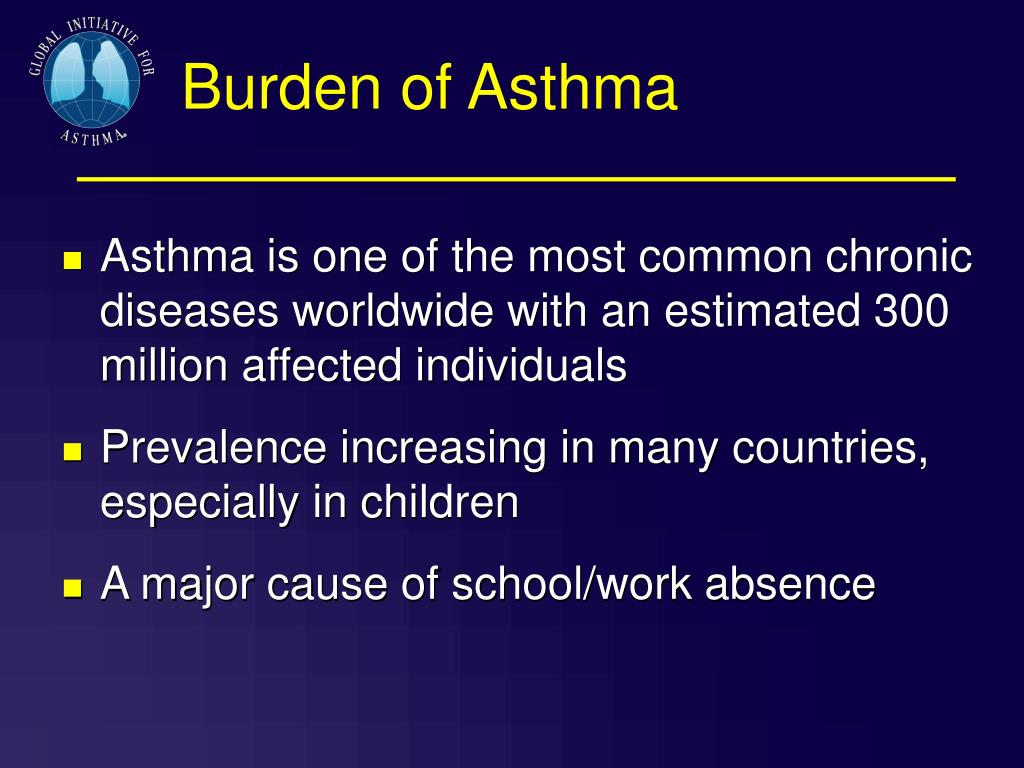 GLOBAL INITIATIVE FOR ASTHMA

Burden of Asthma

- Asthma is one of the most common chronic diseases worldwide with an estimated 300 million affected individuals
- Prevalence increasing in many countries, especially in children
- A major cause of school/work absence